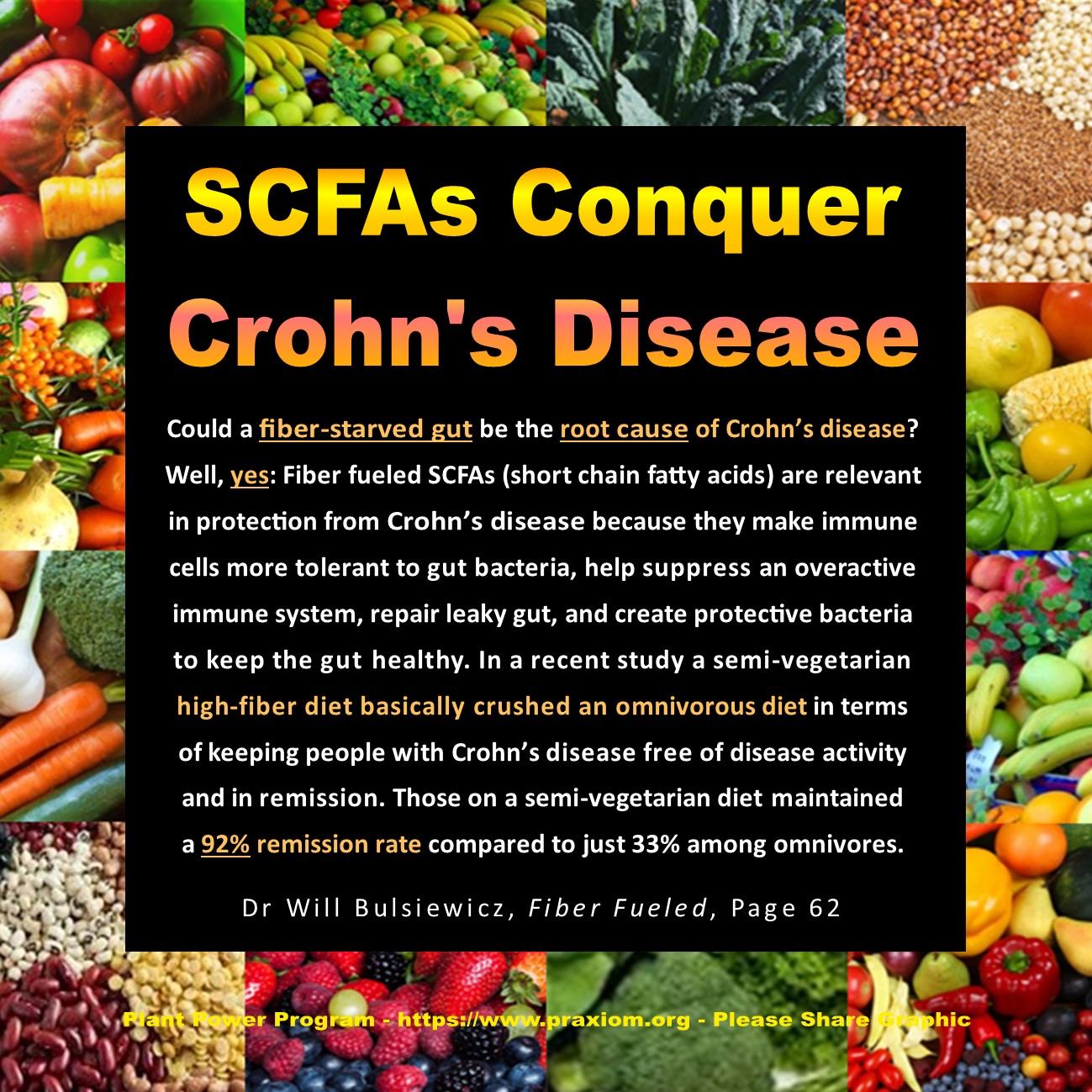 SCFAs Conquer Crohn's Disease

Could a fiber-starved gut be the root cause of Crohn's disease? Well, yes: Fiber fueled SCFAs (short chain fatty acids) are relevant in protection from Crohn's disease because they make immune cells more tolerant to gut bacteria, help suppress an overactive immune system, repair leaky gut, and create protective bacteria to keep the gut healthy. In a recent study a semi-vegetarian high-fiber diet basically crushed an omnivorous diet in terms of keeping people with Crohn's disease free of disease activity and in remission. Those on a semi-vegetarian diet maintained a 92% remission rate compared to just 33% among omnivores.

Dr Will Bulsiewicz, Fiber Fueled, Page 62

Plant Power Program - https://www.praxiom.org - Please Share Graphic